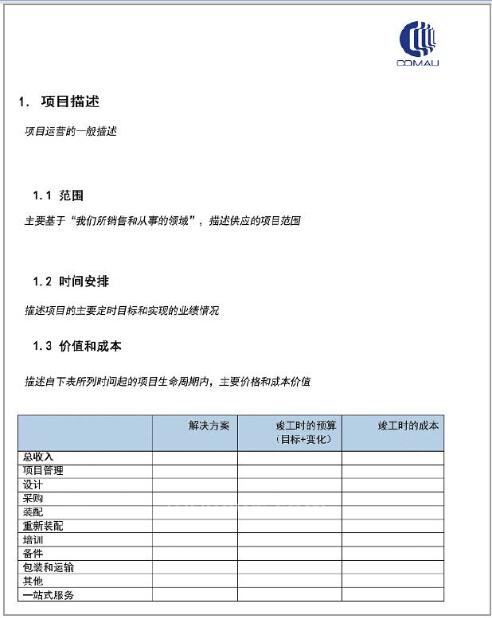 COMAU

1. 项目描述

项目运营的一般描述

1.1 范围

主要基于“我们所销售和从事的领域”，描述供应的项目范围

1.2 时间安排

描述项目的主要定时目标和实现的业绩情况

1.3 价值和成本

描述自下表所列时间起的项目生命周期内，主要价格和成本价值

| | 解决方案 | 竣工时的预算（目标+变化） | 竣工时的成本 |
|---|---|---|---|
| 总收入 | | | |
| 项目管理 | | | |
| 设计 | | | |
| 采购 | | | |
| 装配 | | | |
| 重新装配 | | | |
| 培训 | | | |
| 备件 | | | |
| 包装和运输 | | | |
| 其他 | | | |
| 一站式服务 | | | |